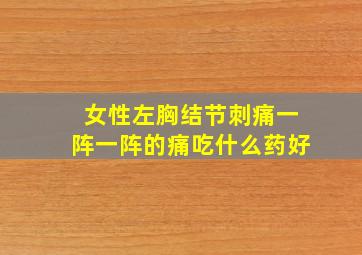 女性左胸结节刺痛一阵一阵的痛吃什么药好